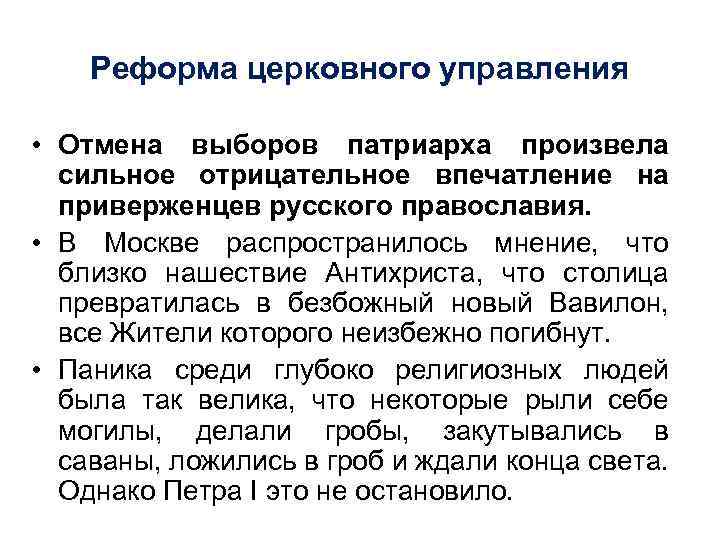 Реформа церковного управления

• Отмена выборов патриарха произвела сильное отрицательное впечатление на приверженцев русского православия.
• В Москве распространилось мнение, что близко нашествие Антихриста, что столица превратилась в безбожный новый Вавилон, все Жители которого неизбежно погибнут.
• Паника среди глубоко религиозных людей была так велика, что некоторые рыли себе могилы, делали гробы, закутывались в саваны, ложились в гроб и ждали конца света. Однако Петра I это не остановило.